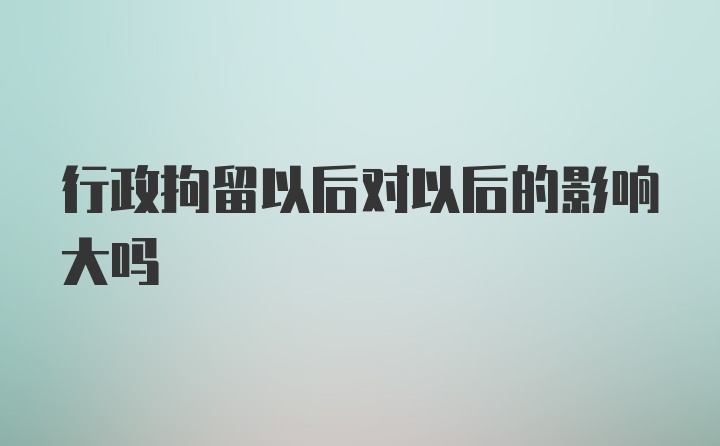 行政拘留以后对以后的影响大吗